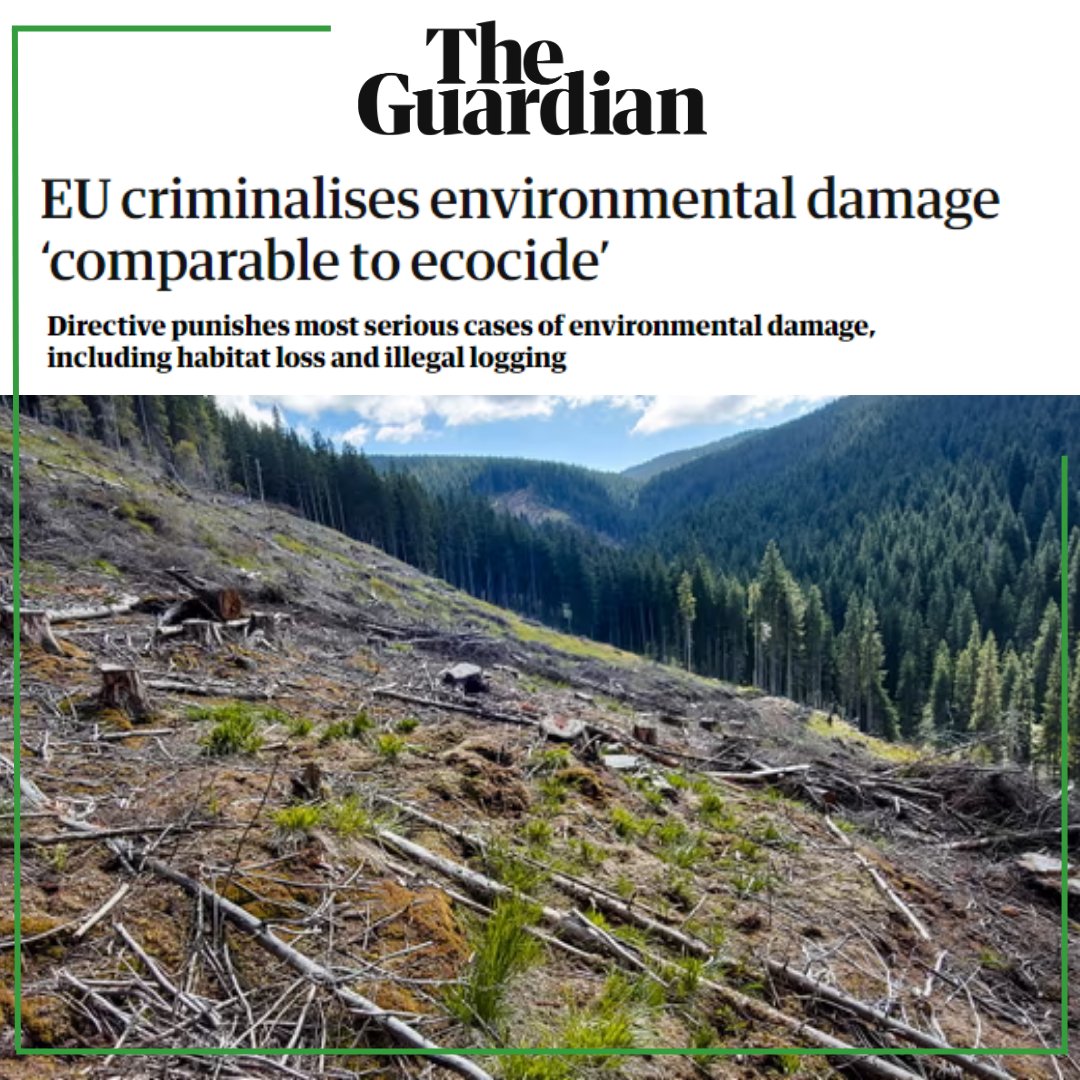 The Guardian

EU criminalises environmental damage 'comparable to ecocide'

Directive punishes most serious cases of environmental damage, including habitat loss and illegal logging